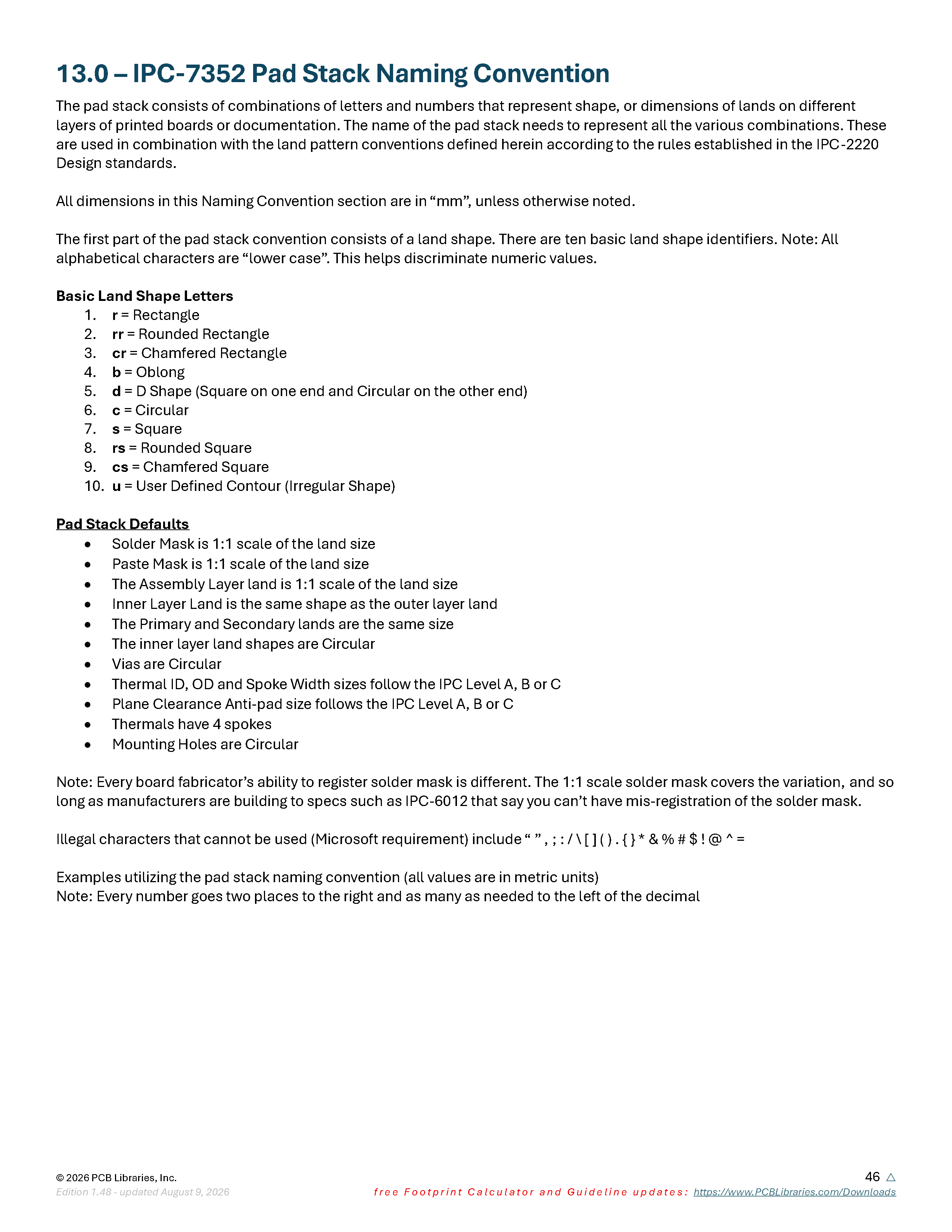 13.0 – IPC-7352 Pad Stack Naming Convention

The pad stack consists of combinations of letters and numbers that represent shape, or dimensions of lands on different layers of printed boards or documentation. The name of the pad stack needs to represent all the various combinations. These are used in combination with the land pattern conventions defined herein according to the rules established in the IPC-2220 Design standards.

All dimensions in this Naming Convention section are in “mm”, unless otherwise noted.

The first part of the pad stack convention consists of a land shape. There are ten basic land shape identifiers. Note: All alphabetical characters are “lower case”. This helps discriminate numeric values.

Basic Land Shape Letters
1. r = Rectangle
2. rr = Rounded Rectangle
3. cr = Chamfered Rectangle
4. b = Oblong
5. d = D Shape (Square on one end and Circular on the other end)
6. c = Circular
7. s = Square
8. rs = Rounded Square
9. cs = Chamfered Square
10. u = User Defined Contour (Irregular Shape)

Pad Stack Defaults
• Solder Mask is 1:1 scale of the land size
• Paste Mask is 1:1 scale of the land size
• The Assembly Layer land is 1:1 scale of the land size
• Inner Layer Land is the same shape as the outer layer land
• The Primary and Secondary lands are the same size
• The inner layer land shapes are Circular
• Vias are Circular
• Thermal ID, OD and Spoke Width sizes follow the IPC Level A, B or C
• Plane Clearance Anti-pad size follows the IPC Level A, B or C
• Thermals have 4 spokes
• Mounting Holes are Circular

Note: Every board fabricator’s ability to register solder mask is different. The 1:1 scale solder mask covers the variation, and so long as manufacturers are building to specs such as IPC-6012 that say you can’t have mis-registration of the solder mask.

Illegal characters that cannot be used (Microsoft requirement) include “ ” , ; : / \ [ ] ( ) . { } * & % # $ ! @ ^ =

Examples utilizing the pad stack naming convention (all values are in metric units)
Note: Every number goes two places to the right and as many as needed to the left of the decimal

© 2026 PCB Libraries, Inc.
Edition 1.48 - updated August 9, 2026
46 △
free Footprint Calculator and Guideline updates: https://www.PCBLibraries.com/Downloads